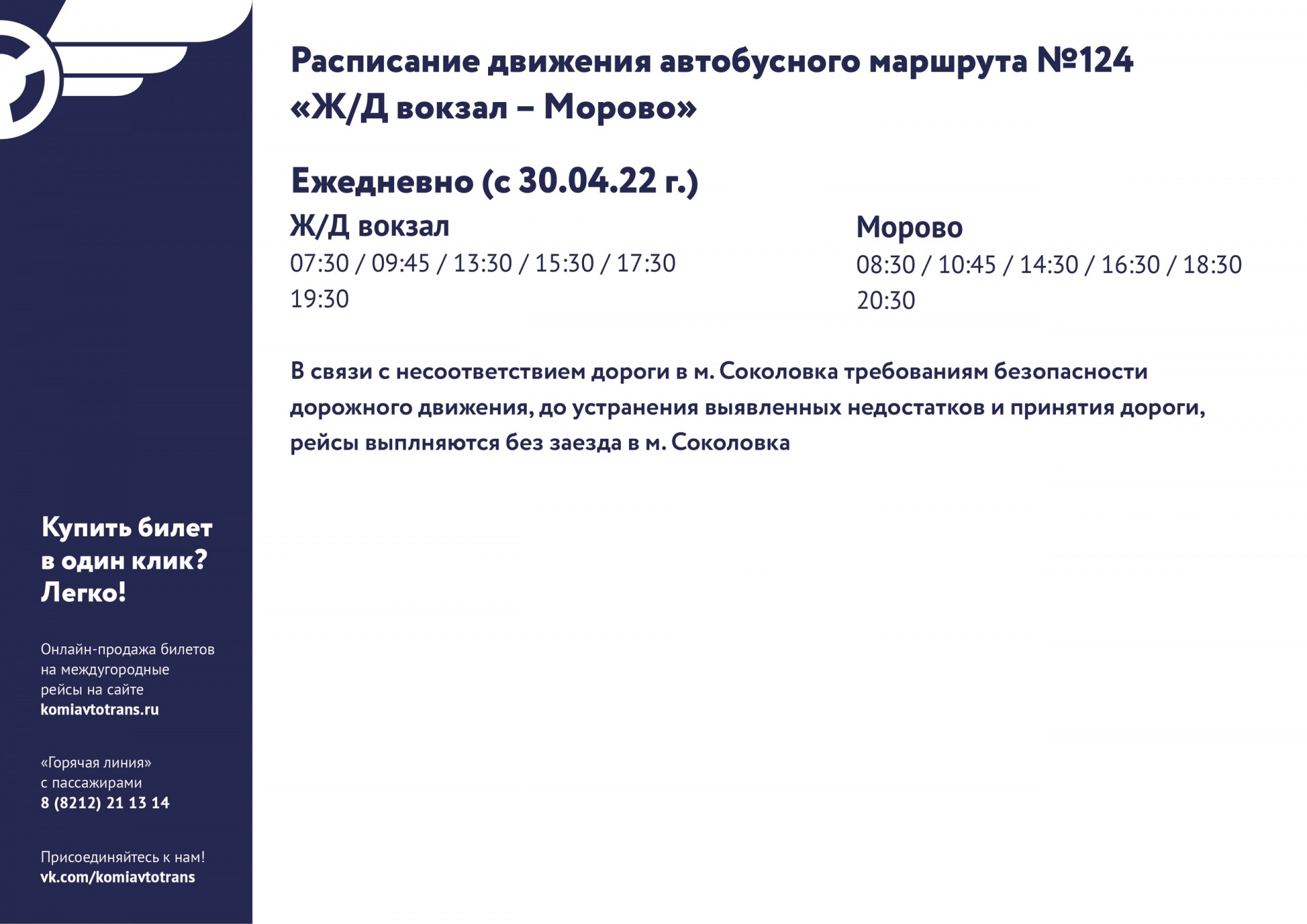 Расписание движения автобусного маршрута №124
«Ж/Д вокзал – Морово»

Ежедневно (с 30.04.22 г.)

Ж/Д вокзал
07:30 / 09:45 / 13:30 / 15:30 / 17:30
19:30

Морово
08:30 / 10:45 / 14:30 / 16:30 / 18:30
20:30

В связи с несоответствием дороги в м. Соколовка требованиям безопасности дорожного движения, до устранения выявленных недостатков и принятия дороги, рейсы выплняются без заезда в м. Соколовка

Купить билет в один клик? Легко!

Онлайн-продажа билетов на междугородные рейсы на сайте komiavtotrans.ru

«Горячая линия» с пассажирами
8 (8212) 21 13 14

Присоединяйтесь к нам!
vk.com/komiavtotrans